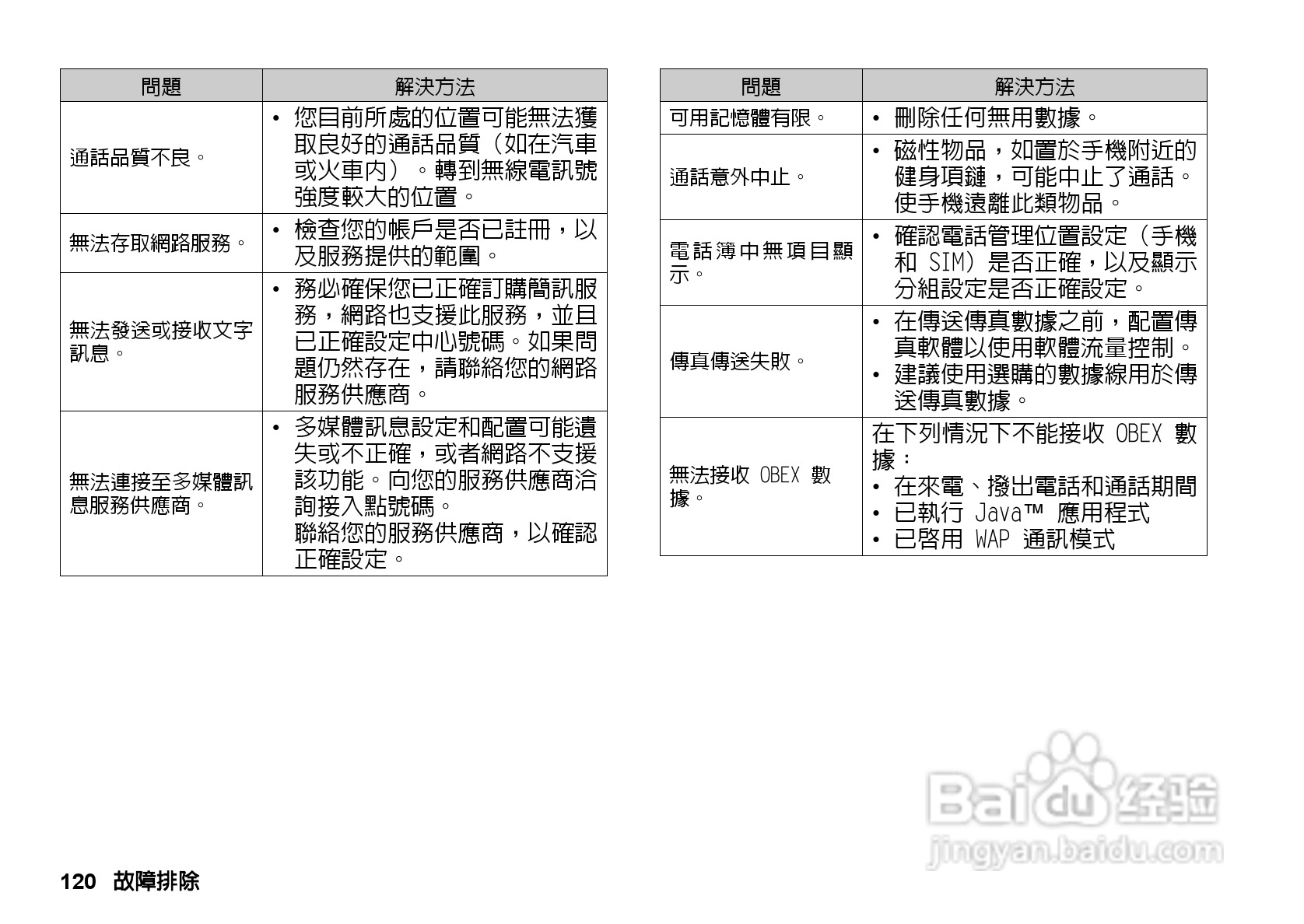 | 問題 | 解決方法 |
|---|---|
| 通話品質不良。 | • 您目前所處的位置可能無法獲取良好的通話品質（如在汽車或火車內）。轉到無線電訊號強度較大的位置。 |
| 無法存取網路服務。 | • 檢查您的帳戶是否已註冊，以及服務提供的範圍。 |
| 無法發送或接收文字訊息。 | • 務必確保您已正確訂購簡訊服務，網路也支援此服務，並且已正確設定中心號碼。如果問題仍然存在，請聯絡您的網路服務供應商。 |
| 無法連接至多媒體訊息服務供應商。 | • 多媒體訊息設定和配置可能遺失或不正確，或者網路不支援該功能。向您的服務供應商洽詢接入點號碼。 聯絡您的服務供應商，以確認正確設定。 |

| 問題 | 解決方法 |
|---|---|
| 可用記憶體有限。 | • 刪除任何無用數據。 |
| 通話意外中止。 | • 磁性物品，如置於手機附近的健身項鏈，可能中止了通話。使手機遠離此類物品。 |
| 電話簿中無項目顯示。 | • 確認電話管理位置設定（手機和SIM）是否正確，以及顯示分組設定是否正確設定。 |
| 傳真傳送失敗。 | • 在傳送傳真數據之前，配置傳真軟體以使用軟體流量控制。 • 建議使用選購的數據線用於傳送傳真數據。 |
| 無法接收OBEX數據。 | 在下列情況下不能接收OBEX數據： • 在來電、撥出電話和通話期間 • 已執行Java™應用程式 • 已啓用WAP通訊模式 |

120 故障排除

Baidu经验
jingyan.baidu.com